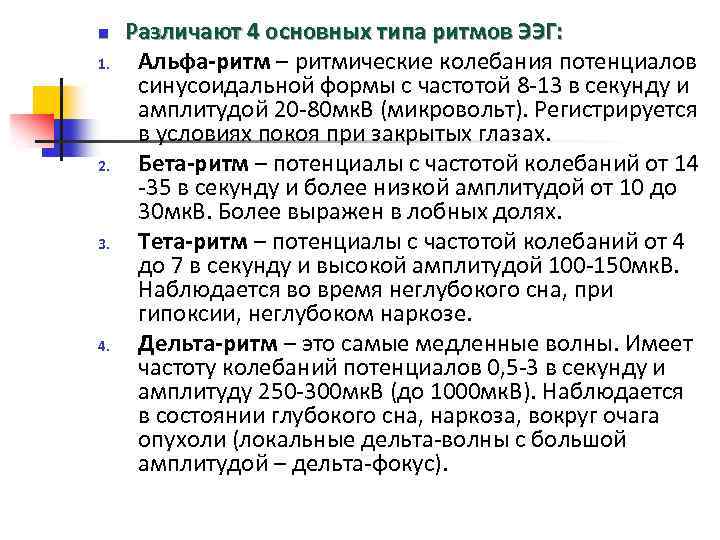 Различают 4 основных типа ритмов ЭЭГ:

1. Альфа-ритм – ритмические колебания потенциалов синусоидальной формы с частотой 8-13 в секунду и амплитудой 20-80мкВ (микровольт). Регистрируется в условиях покоя при закрытых глазах.

2. Бета-ритм – потенциалы с частотой колебаний от 14 -35 в секунду и более низкой амплитудой от 10 до 30мкВ. Более выражен в лобных долях.

3. Тета-ритм – потенциалы с частотой колебаний от 4 до 7 в секунду и высокой амплитудой 100-150мкВ. Наблюдается во время неглубокого сна, при гипоксии, неглубоком наркозе.

4. Дельта-ритм – это самые медленные волны. Имеет частоту колебаний потенциалов 0,5-3 в секунду и амплитуду 250-300мкВ (до 1000мкВ). Наблюдается в состоянии глубокого сна, наркоза, вокруг очага опухоли (локальные дельта-волны с большой амплитудой – дельта-фокус).